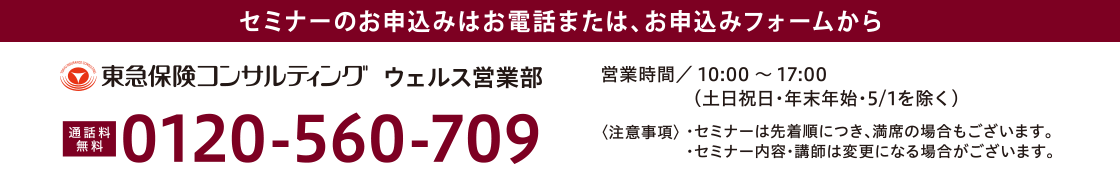 セミナーのお申込みはお電話または、お申込みフォームから

東急保険コンサルティング ウェルス営業部

通話料無料 0120-560-709

営業時間／ 10:00 ～ 17:00
（土日祝日・年末年始・5/1を除く）

〈注意事項〉・セミナーは先着順につき、満席の場合もございます。
・セミナー内容・講師は変更になる場合がございます。